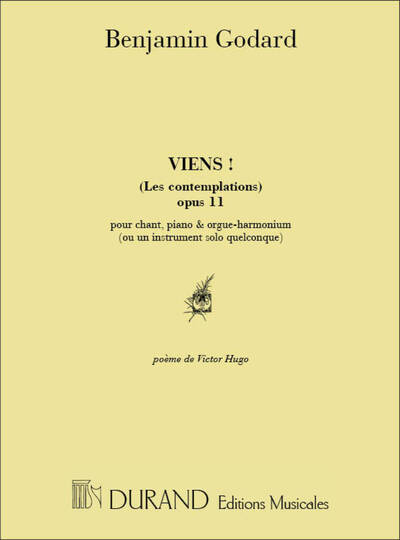 Benjamin Godard

VIENS !
(Les contemplations)
opus 11

pour chant, piano & orgue-harmonium
(ou un instrument solo quelconque)

poème de Victor Hugo

DURAND Editions Musicales